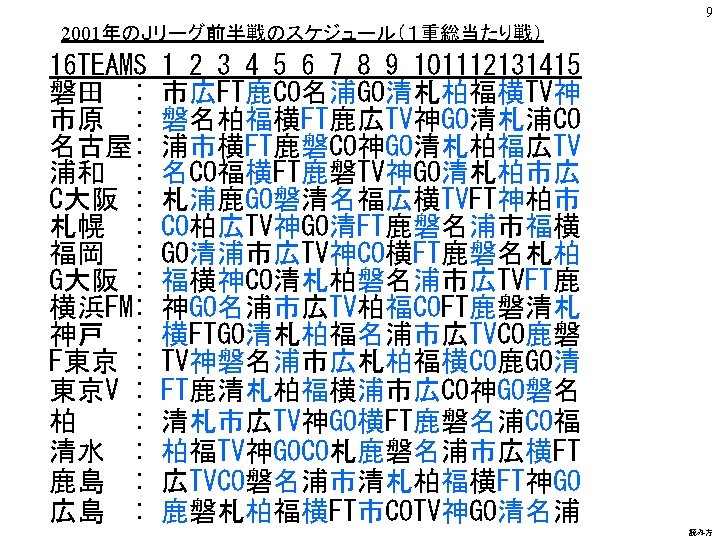 9

2001年のJリーグ前半戦のスケジュール(1重総当たり戦)

16TEAMS 1 2 3 4 5 6 7 8 9 101112131415
磐田 : 市広FT鹿CO名浦GO清札柏福横TV神
市原 : 磐名柏福横FT鹿広TV神GO清札浦CO
名古屋: 浦市横FT鹿磐CO神GO清札柏福広TV
浦和 : 名CO福横FT鹿磐TV神GO清札柏市広
C大阪 : 札浦鹿GO磐清名福広横TVFT神柏市
札幌 : CO柏広TV神GO清FT鹿磐名浦市福横
福岡 : GO清浦市広TV神CO横FT鹿磐名札柏
G大阪 : 福横神CO清札柏磐名浦市広TVFT鹿
横浜FM: 神GO名浦市広TV柏福COFT鹿磐清札
神戸 : 横FTGO清札柏福名浦市広TVCO鹿磐
F東京 : TV神磐名浦市広札柏福横CO鹿GO清
東京V : FT鹿清札柏福横浦市広CO神GO磐名
柏 : 清札市広TV神GO横FT鹿磐名浦CO福
清水 : 柏福TV神GOCO札鹿磐名浦市広横FT
鹿島 : 広TVCO磐名浦市清札柏福横FT神GO
広島 : 鹿磐札柏福横FT市COTV神GO清名浦

読み方